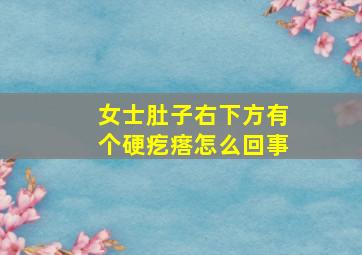 女士肚子右下方有个硬疙瘩怎么回事